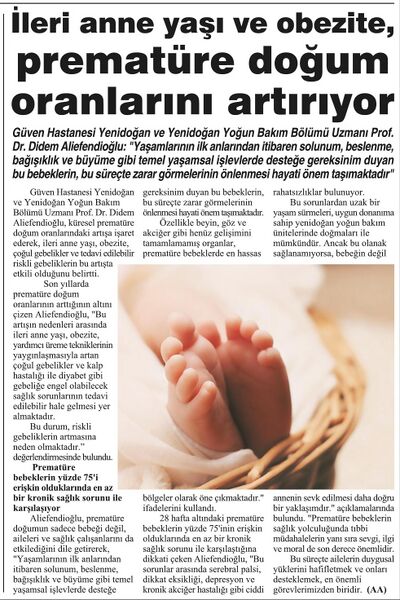 İleri anne yaşı ve obezite, prematüre doğum oranlarını artırıyor

Güven Hastanesi Yenidoğan ve Yenidoğan Yoğun Bakım Bölümü Uzmanı Prof. Dr. Didem Aliefendioğlu: "Yaşamlarının ilk anlarından itibaren solunum, beslenme, bağışıklık ve büyüme gibi temel yaşamsal işlevlerde desteğe gereksinim duyan bu bebeklerin, bu süreçte zarar görmelerinin önlenmesi hayati önem taşımaktadır"

Güven Hastanesi Yenidoğan ve Yenidoğan Yoğun Bakım Bölümü Uzmanı Prof. Dr. Didem Aliefendioğlu, küresel prematüre doğum oranlarındaki artışa işaret ederek, ileri anne yaşı, obezite, çoğul gebelikler ve tedavi edilebilir riskli gebeliklerin bu artışta etkili olduğunu belirtti.

Son yıllarda prematüre doğum oranlarının arttığının altını çizen Aliefendioğlu, "Bu artışın nedenleri arasında ileri anne yaşı, obezite, yardımcı üreme tekniklerinin yaygınlaşmasıyla artan çoğul gebelikler ve kalp hastalığı ile diyabet gibi gebeliğe engel olabilecek sağlık sorunlarının tedavi edilebilir hale gelmesi yer almaktadır.

Bu durum, riskli gebeliklerin artmasına neden olmaktadır." değerlendirmesinde bulundu.

Prematüre bebeklerin yüzde 75'i erişkin olduklarında en az bir kronik sağlık sorunu ile karşılaşıyor

Aliefendioğlu, prematüre doğumun sadece bebeği değil, aileleri ve sağlık çalışanlarını da etkilediğini dile getirerek, "Yaşamlarının ilk anlarından itibaren solunum, beslenme, bağışıklık ve büyüme gibi temel yaşamsal işlevlerde desteğe gereksinim duyan bu bebeklerin, bu süreçte zarar görmelerinin önlenmesi hayati önem taşımaktadır.

Özellikle beyin, göz ve akciğer gibi henüz gelişimini tamamlamamış organlar, prematüre bebeklerde en hassas bölgeler olarak öne çıkmaktadır." ifadelerini kullandı.

28 hafta altındaki prematüre bebeklerin yüzde 75'inin erişkin olduklarında en az bir kronik sağlık sorunu ile karşılaştığına dikkati çeken Aliefendioğlu, "Bu sorunlar arasında serebral palsi, dikkat eksikliği, depresyon ve kronik akciğer hastalığı gibi ciddi rahatsızlıklar bulunuyor.

Bu sorunlardan uzak bir yaşam sürmeleri, uygun donanıma sahip yenidoğan yoğun bakım ünitelerinde doğmaları ile mümkündür. Ancak bu olanak sağlanamıyorsa, bebeğin değil annenin sevk edilmesi daha doğru bir yaklaşımdır." açıklamalarında bulundu. "Prematüre bebeklerin sağlık yolculuğunda tıbbi müdahalelerin yanı sıra sevgi, ilgi ve moral de son derece önemlidir.

Bu süreçte ailelerin duygusal yüklerini hafifletmek ve onları desteklemek, en önemli görevlerimizden biridir. (AA)